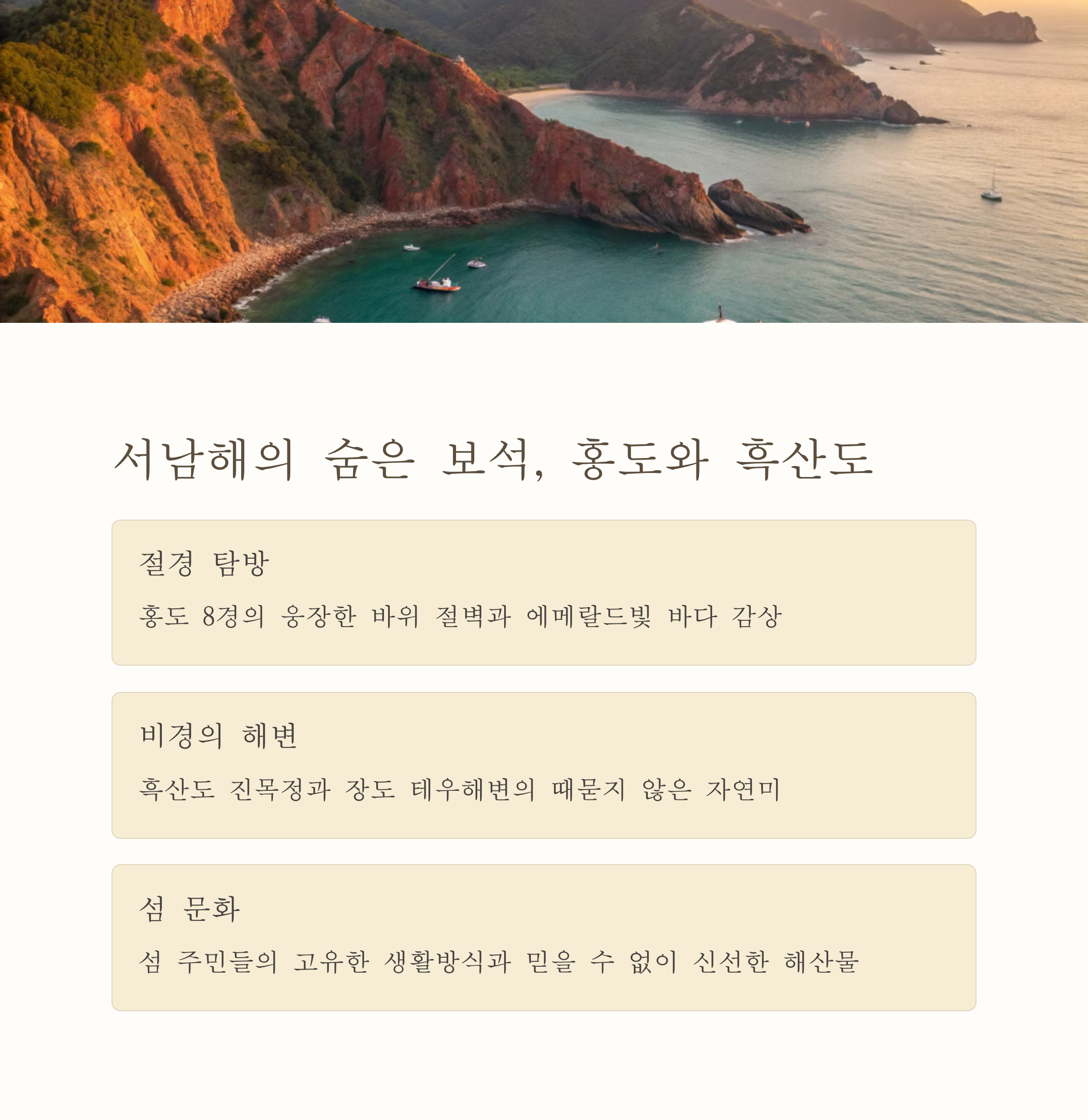 서남해의 숨은 보석, 홍도와 흑산도

절경 탐방

홍도 8경의 웅장한 바위 절벽과 에메랄드빛 바다 감상

비경의 해변

흑산도 진목정과 장도 테우해변의 때묻지 않은 자연미

섬 문화

섬 주민들의 고유한 생활방식과 믿을 수 없이 신선한 해산물